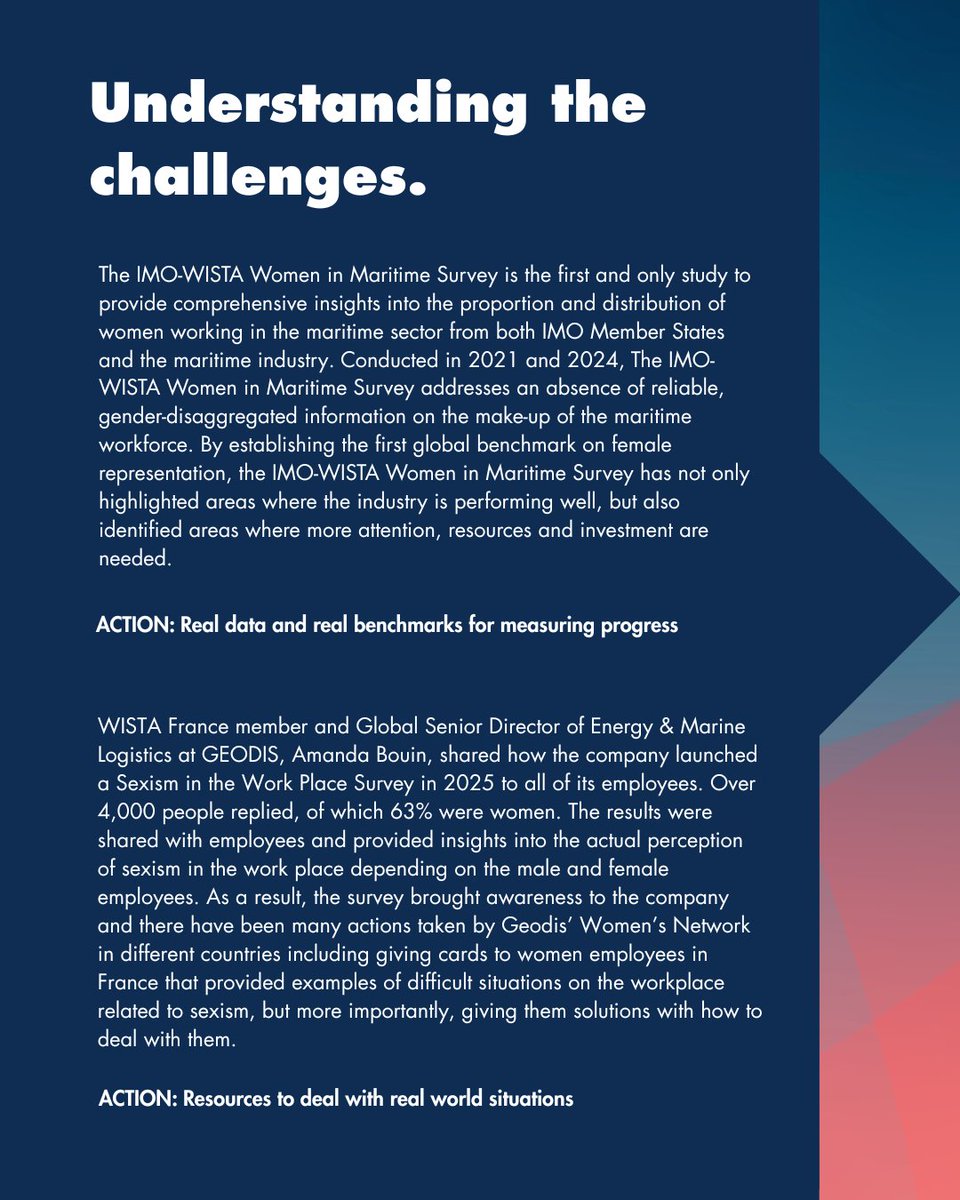 Understanding the challenges.

The IMO-WISTA Women in Maritime Survey is the first and only study to provide comprehensive insights into the proportion and distribution of women working in the maritime sector from both IMO Member States and the maritime industry. Conducted in 2021 and 2024, The IMO-WISTA Women in Maritime Survey addresses an absence of reliable, gender-disaggregated information on the make-up of the maritime workforce. By establishing the first global benchmark on female representation, the IMO-WISTA Women in Maritime Survey has not only highlighted areas where the industry is performing well, but also identified areas where more attention, resources and investment are needed.

ACTION: Real data and real benchmarks for measuring progress

WISTA France member and Global Senior Director of Energy & Marine Logistics at GEODIS, Amanda Bouin, shared how the company launched a Sexism in the Work Place Survey in 2025 to all of its employees. Over 4,000 people replied, of which 63% were women. The results were shared with employees and provided insights into the actual perception of sexism in the work place depending on the male and female employees. As a result, the survey brought awareness to the company and there have been many actions taken by Geodis' Women's Network in different countries including giving cards to women employees in France that provided examples of difficult situations on the workplace related to sexism, but more importantly, giving them solutions with how to deal with them.

ACTION: Resources to deal with real world situations